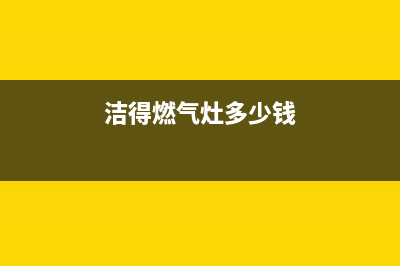 洁得燃气灶多少钱